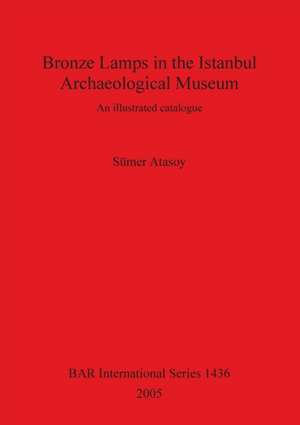 Bronze Lamps in the Istanbul Archaeological Museum

An illustrated catalogue

Sümer Atasoy

BAR International Series 1436
2005